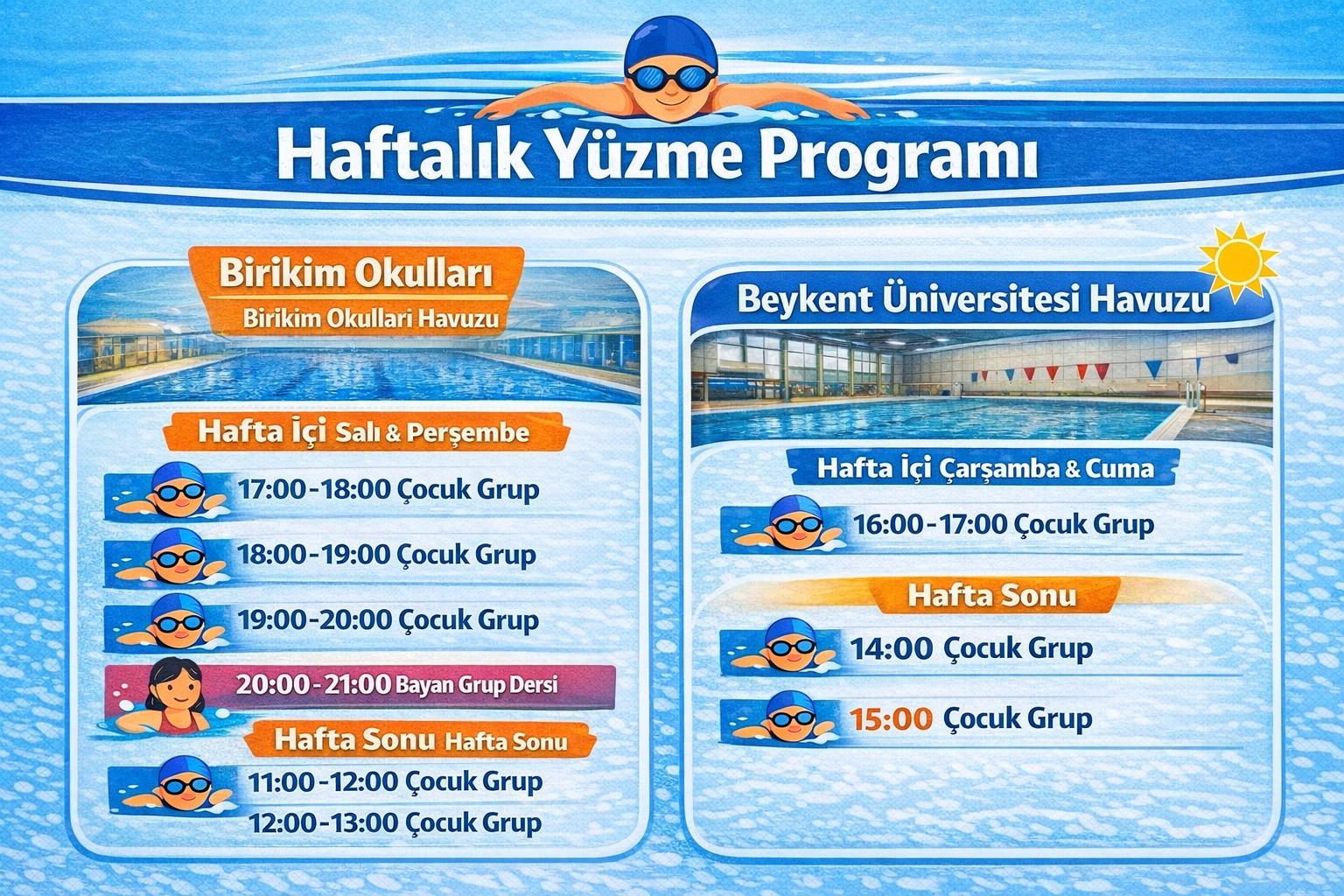 Haftalık Yüzme Programı

Birikim Okulları

Birikim Okullari Havuzu

Hafta İçi Salı & Perşembe

17:00-18:00 Çocuk Grup

18:00-19:00 Çocuk Grup

19:00-20:00 Çocuk Grup

20:00-21:00 Bayan Grup Dersi

Hafta Sonu Hafta Sonu

11:00-12:00 Çocuk Grup

12:00-13:00 Çocuk Grup

Beykent Üniversitesi Havuzu

Hafta İçi Çarşamba & Cuma

16:00-17:00 Çocuk Grup

Hafta Sonu

14:00 Çocuk Grup

15:00 Çocuk Grup